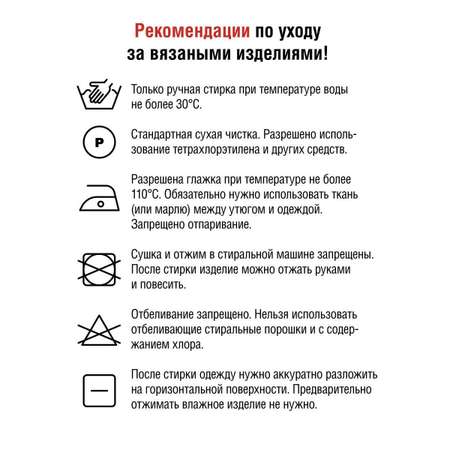 Рекомендации по уходу за вязаными изделиями!

Только ручная стирка при температуре воды не более 30°С.

P

Стандартная сухая чистка. Разрешено использование тетрахлорэтилена и других средств.

Разрешена глажка при температуре не более 110°С. Обязательно нужно использовать ткань (или марлю) между утюгом и одеждой. Запрещено отпаривание.

Сушка и отжим в стиральной машине запрещены. После стирки изделие можно отжать руками и повесить.

Отбеливание запрещено. Нельзя использовать отбеливающие стиральные порошки и с содержанием хлора.

После стирки одежду нужно аккуратно разложить на горизонтальной поверхности. Предварительно отжимать влажное изделие не нужно.